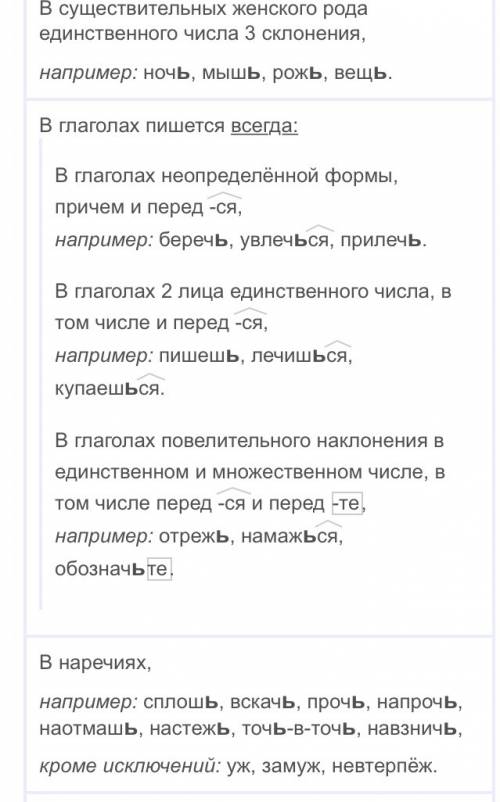 В существительных женского рода единственного числа 3 склонения,

например: ночь, мышь, рожь, вещь.

В глаголах пишется всегда:

В глаголах неопределённой формы, причем и перед -ся,
например: беречь, увлечься, прилечь.

В глаголах 2 лица единственного числа, в том числе и перед -ся,
например: пишешь, лечишься, купаешься.

В глаголах повелительного наклонения в единственном и множественном числе, в том числе перед -ся и перед -те,
например: отрежь, намажься, обозначьте.

В наречиях,

например: сплошь, вскачь, прочь, напрочь, наотмашь, настежь, точь-в-точь, навзничь,

кроме исключений: уж, замуж, невтерпёж.